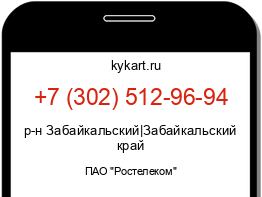 kykart.ru

+7 (302) 512-96-94

р-н Забайкальский|Забайкальский край

ПАО "Ростелеком"